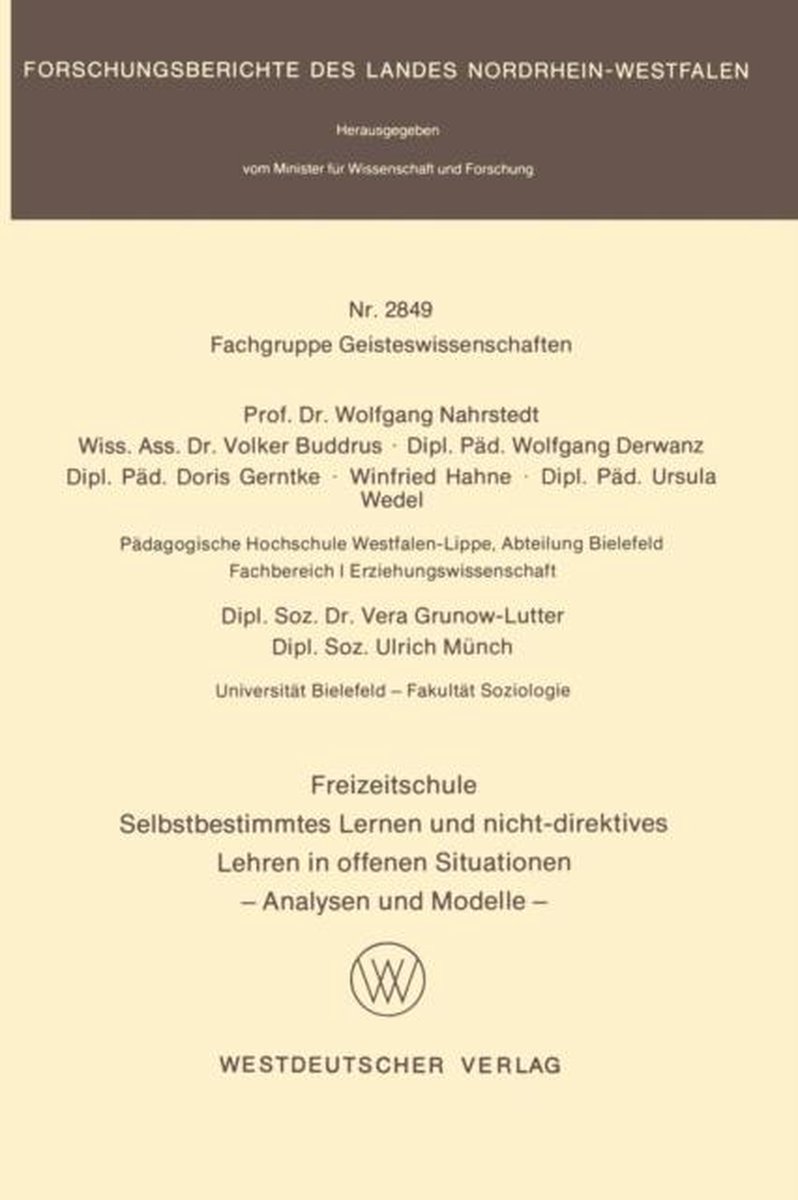 FORSCHUNGSBERICHTE DES LANDES NORDRHEIN-WESTFALEN

Herausgegeben

vom Minister für Wissenschaft und Forschung

Nr. 2849
Fachgruppe Geisteswissenschaften

Prof. Dr. Wolfgang Nahrstedt
Wiss. Ass. Dr. Volker Buddrus · Dipl. Päd. Wolfgang Derwanz
Dipl. Päd. Doris Gerntke · Winfried Hahne · Dipl. Päd. Ursula Wedel

Pädagogische Hochschule Westfalen-Lippe, Abteilung Bielefeld
Fachbereich I Erziehungswissenschaft

Dipl. Soz. Dr. Vera Grunow-Lutter
Dipl. Soz. Ulrich Münch

Universität Bielefeld – Fakultät Soziologie

Freizeitschule
Selbstbestimmtes Lernen und nicht-direktives Lehren in offenen Situationen
– Analysen und Modelle –

WESTDEUTSCHER VERLAG